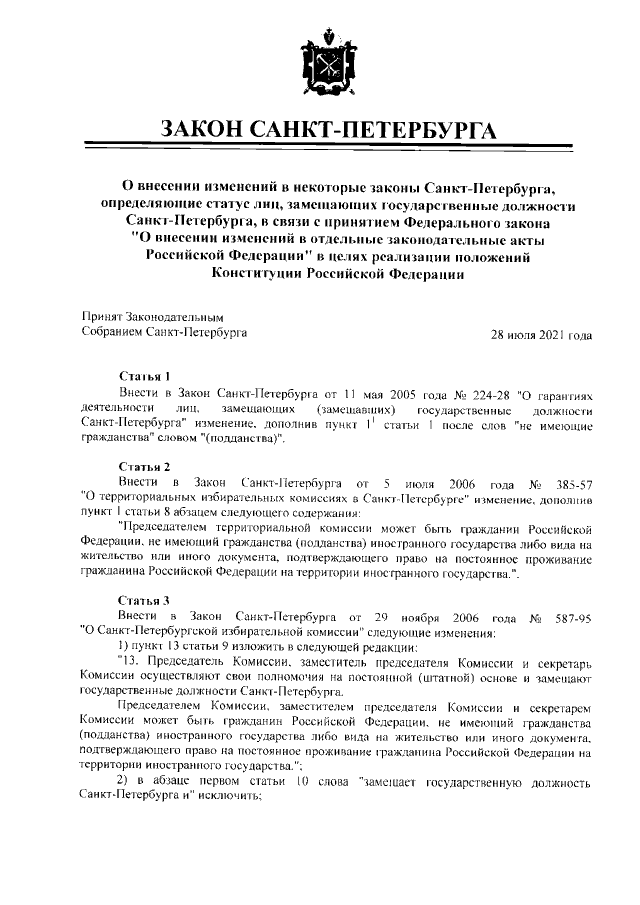 ЗАКОН САНКТ-ПЕТЕРБУРГА

О внесении изменений в некоторые законы Санкт-Петербурга, определяющие статус лиц, замещающих государственные должности Санкт-Петербурга, в связи с принятием Федерального закона "О внесении изменений в отдельные законодательные акты Российской Федерации" в целях реализации положений Конституции Российской Федерации

Принят Законодательным Собранием Санкт-Петербурга

28 июля 2021 года

Статья 1

Внести в Закон Санкт-Петербурга от 11 мая 2005 года № 224-28 "О гарантиях деятельности лиц, замещающих (замещавших) государственные должности Санкт-Петербурга" изменение, дополнив пункт $1^1$ статьи 1 после слов "не имеющие гражданства" словом "(подданства)".

Статья 2

Внести в Закон Санкт-Петербурга от 5 июля 2006 года № 385-57 "О территориальных избирательных комиссиях в Санкт-Петербурге" изменение, дополнив пункт 1 статьи 8 абзацем следующего содержания:

"Председателем территориальной комиссии может быть гражданин Российской Федерации, не имеющий гражданства (подданства) иностранного государства либо вида на жительство или иного документа, подтверждающего право на постоянное проживание гражданина Российской Федерации на территории иностранного государства.".

Статья 3

Внести в Закон Санкт-Петербурга от 29 ноября 2006 года № 587-95 "О Санкт-Петербургской избирательной комиссии" следующие изменения:

1) пункт 13 статьи 9 изложить в следующей редакции:

"13. Председатель Комиссии, заместитель председателя Комиссии и секретарь Комиссии осуществляют свои полномочия на постоянной (штатной) основе и замещают государственные должности Санкт-Петербурга.

Председателем Комиссии, заместителем председателя Комиссии и секретарем Комиссии может быть гражданин Российской Федерации, не имеющий гражданства (подданства) иностранного государства либо вида на жительство или иного документа, подтверждающего право на постоянное проживание гражданина Российской Федерации на территории иностранного государства.";

2) в абзаце первом статьи 10 слова "замещает государственную должность Санкт-Петербурга и" исключить;